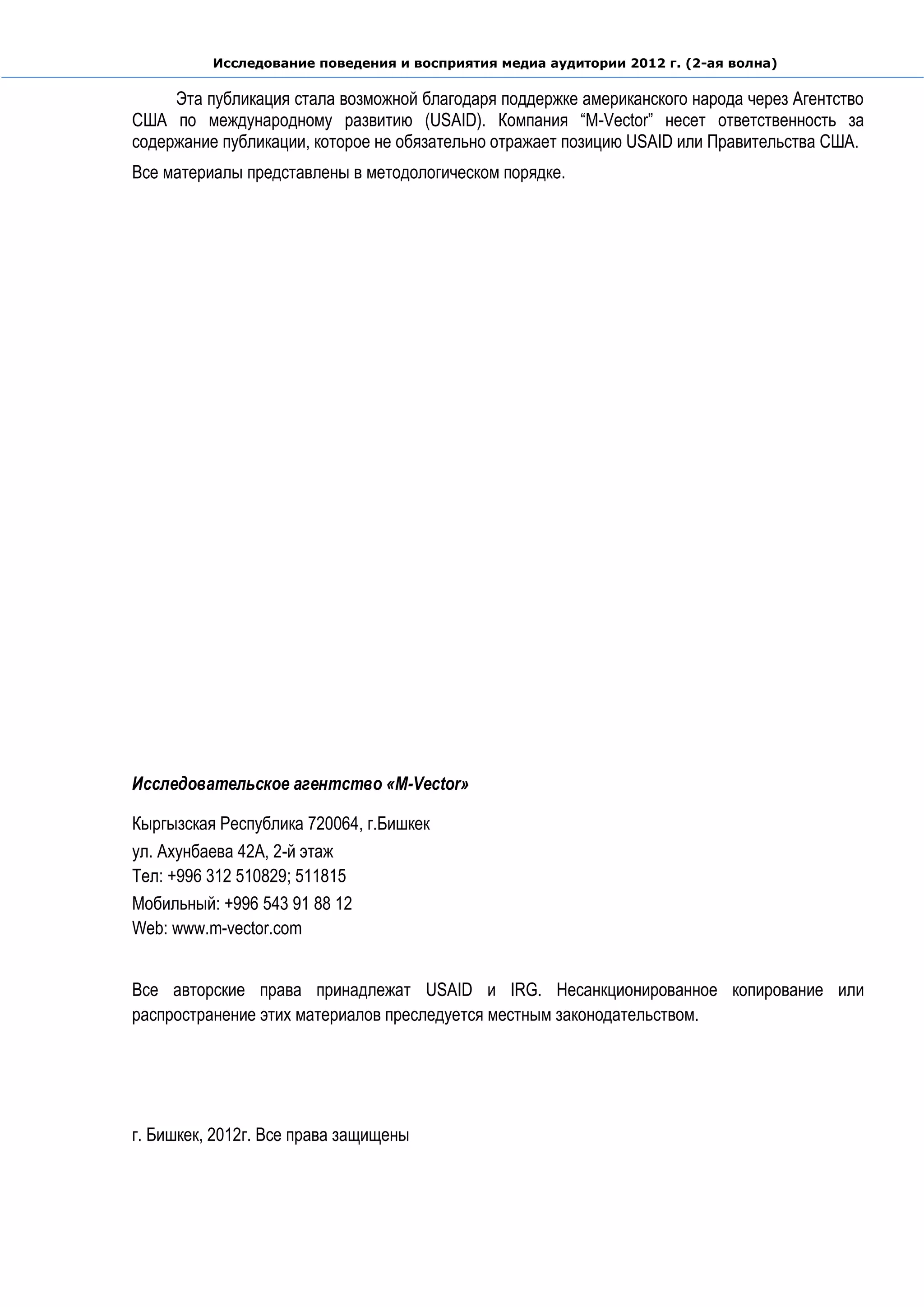 Исследование поведения и восприятия медиа аудитории 2012 г. (2-ая волна)

Эта публикация стала возможной благодаря поддержке американского народа через Агентство США по международному развитию (USAID). Компания “M-Vector” несет ответственность за содержание публикации, которое не обязательно отражает позицию USAID или Правительства США.

Все материалы представлены в методологическом порядке.

Исследовательское агентство «M-Vector»

Кыргызская Республика 720064, г.Бишкек
ул. Ахунбаева 42А, 2-й этаж
Тел: +996 312 510829; 511815
Мобильный: +996 543 91 88 12
Web: www.m-vector.com

Все авторские права принадлежат USAID и IRG. Несанкционированное копирование или распространение этих материалов преследуется местным законодательством.

г. Бишкек, 2012г. Все права защищены